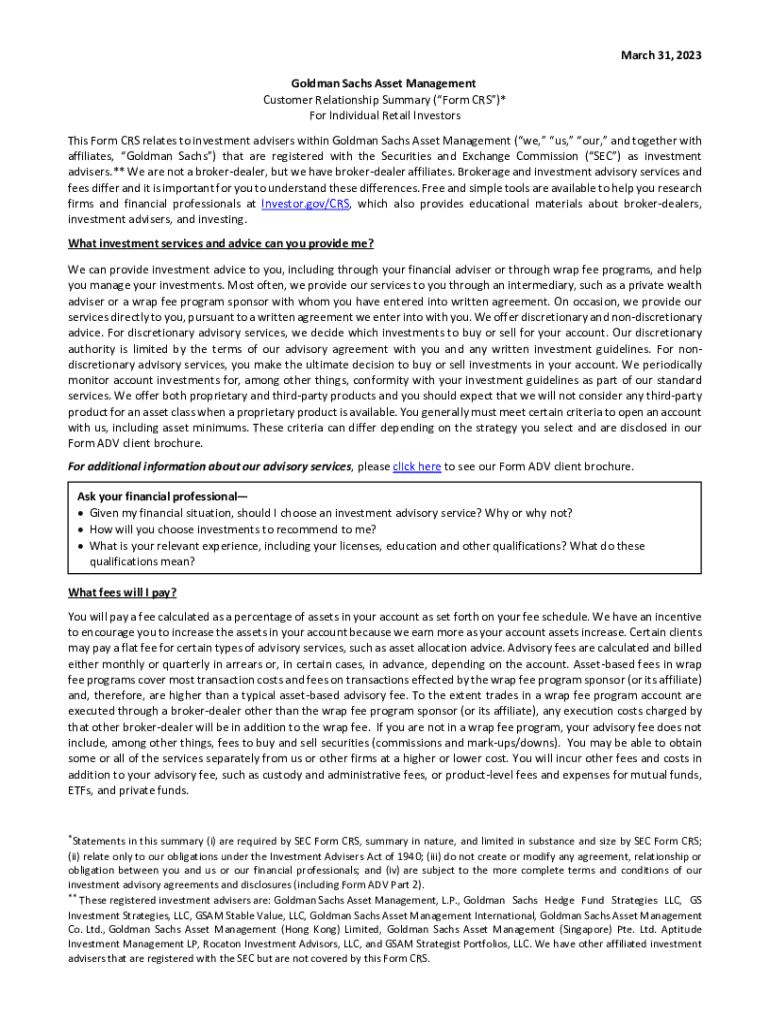 March 31, 2023

Goldman Sachs Asset Management
Customer Relationship Summary ("Form CRS")*
For Individual Retail Investors

This Form CRS relates to investment advisers within Goldman Sachs Asset Management ("we," "us," "our," and together with affiliates, "Goldman Sachs") that are registered with the Securities and Exchange Commission ("SEC") as investment advisers.** We are not a broker-dealer, but we have broker-dealer affiliates. Brokerage and investment advisory services and fees differ and it is important for you to understand these differences. Free and simple tools are available to help you research firms and financial professionals at Investor.gov/CRS, which also provides educational materials about broker-dealers, investment advisers, and investing.

What investment services and advice can you provide me?

We can provide investment advice to you, including through your financial adviser or through wrap fee programs, and help you manage your investments. Most often, we provide our services to you through an intermediary, such as a private wealth adviser or a wrap fee program sponsor with whom you have entered into written agreement. On occasion, we provide our services directly to you, pursuant to a written agreement we enter into with you. We offer discretionary and non-discretionary advice. For discretionary advisory services, we decide which investments to buy or sell for your account. Our discretionary authority is limited by the terms of our advisory agreement with you and any written investment guidelines. For non-discretionary advisory services, you make the ultimate decision to buy or sell investments in your account. We periodically monitor account investments for, among other things, conformity with your investment guidelines as part of our standard services. We offer both proprietary and third-party products and you should expect that we will not consider any third-party product for an asset class when a proprietary product is available. You generally must meet certain criteria to open an account with us, including asset minimums. These criteria can differ depending on the strategy you select and are disclosed in our Form ADV client brochure.

For additional information about our advisory services, please click here to see our Form ADV client brochure.

Ask your financial professional—
• Given my financial situation, should I choose an investment advisory service? Why or why not?
• How will you choose investments to recommend to me?
• What is your relevant experience, including your licenses, education and other qualifications? What do these qualifications mean?

What fees will I pay?

You will pay a fee calculated as a percentage of assets in your account as set forth on your fee schedule. We have an incentive to encourage you to increase the assets in your account because we earn more as your account assets increase. Certain clients may pay a flat fee for certain types of advisory services, such as asset allocation advice. Advisory fees are calculated and billed either monthly or quarterly in arrears or, in certain cases, in advance, depending on the account. Asset-based fees in wrap fee programs cover most transaction costs and fees on transactions effected by the wrap fee program sponsor (or its affiliate) and, therefore, are higher than a typical asset-based advisory fee. To the extent trades in a wrap fee program account are executed through a broker-dealer other than the wrap fee program sponsor (or its affiliate), any execution costs charged by that other broker-dealer will be in addition to the wrap fee. If you are not in a wrap fee program, your advisory fee does not include, among other things, fees to buy and sell securities (commissions and mark-ups/downs). You may be able to obtain some or all of the services separately from us or other firms at a higher or lower cost. You will incur other fees and costs in addition to your advisory fee, such as custody and administrative fees, or product-level fees and expenses for mutual funds, ETFs, and private funds.

*Statements in this summary (i) are required by SEC Form CRS, summary in nature, and limited in substance and size by SEC Form CRS; (ii) relate only to our obligations under the Investment Advisers Act of 1940; (iii) do not create or modify any agreement, relationship or obligation between you and us or our financial professionals; and (iv) are subject to the more complete terms and conditions of our investment advisory agreements and disclosures (including Form ADV Part 2).
** These registered investment advisers are: Goldman Sachs Asset Management, L.P., Goldman Sachs Hedge Fund Strategies LLC, GS Investment Strategies, LLC, GSAM Stable Value, LLC, Goldman Sachs Asset Management International, Goldman Sachs Asset Management Co. Ltd., Goldman Sachs Asset Management (Hong Kong) Limited, Goldman Sachs Asset Management (Singapore) Pte. Ltd. Aptitude Investment Management LP, Rocaton Investment Advisors, LLC, and GSAM Strategist Portfolios, LLC. We have other affiliated investment advisers that are registered with the SEC but are not covered by this Form CRS.